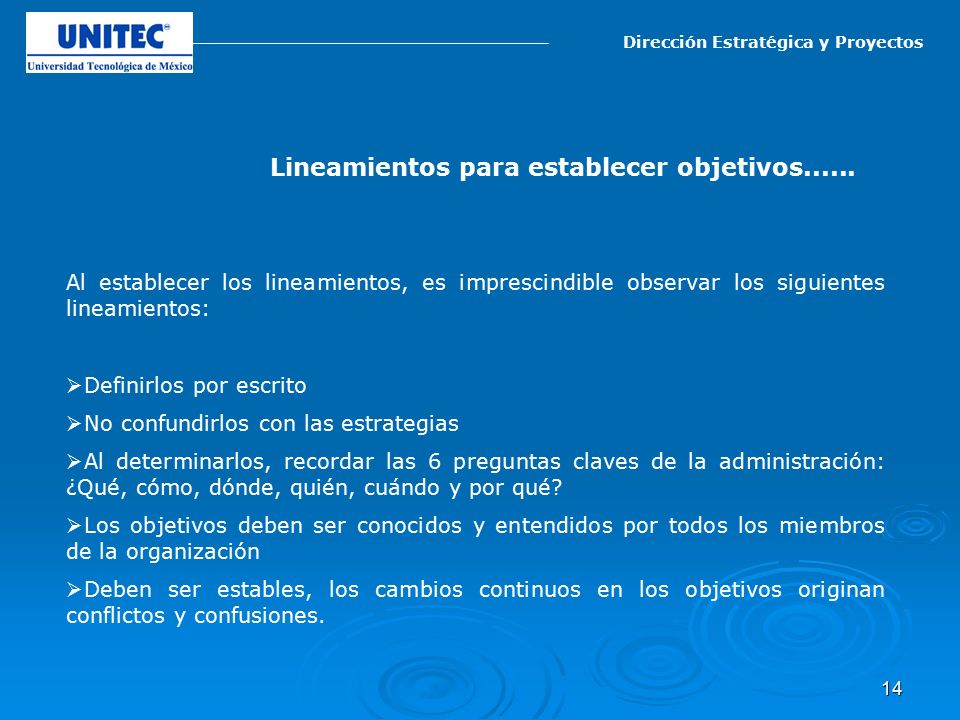 UNITEC®
Universidad Tecnológica de México

Dirección Estratégica y Proyectos

Lineamientos para establecer objetivos......

Al establecer los lineamientos, es imprescindible observar los siguientes lineamientos:

➢Definirlos por escrito

➢No confundirlos con las estrategias

➢Al determinarlos, recordar las 6 preguntas claves de la administración: ¿Qué, cómo, dónde, quién, cuándo y por qué?

➢Los objetivos deben ser conocidos y entendidos por todos los miembros de la organización

➢Deben ser estables, los cambios continuos en los objetivos originan conflictos y confusiones.

14